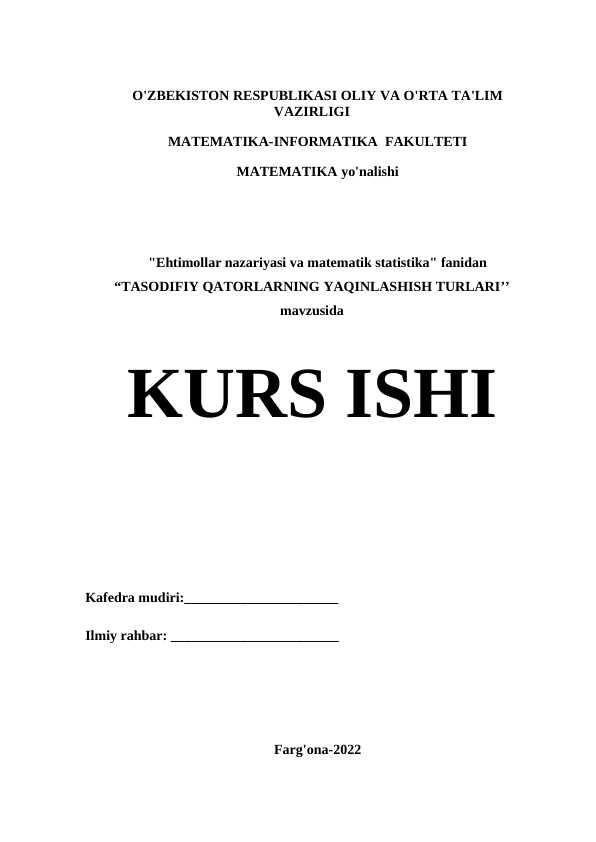 O'ZBEKISTON RESPUBLIKASI OLIY VA O'RTA TA'LIM VAZIRLIGI

MATEMATIKA-INFORMATIKA FAKULTETI

MATEMATIKA yo'nalishi

"Ehtimollar nazariyasi va matematik statistika" fanidan
“TASODIFIY QATORLARNING YAQINLASHISH TURLARI’’
mavzusida

KURS ISHI

Kafedra mudiri:______________________

Ilmiy rahbar: ________________________

Farg'ona-2022